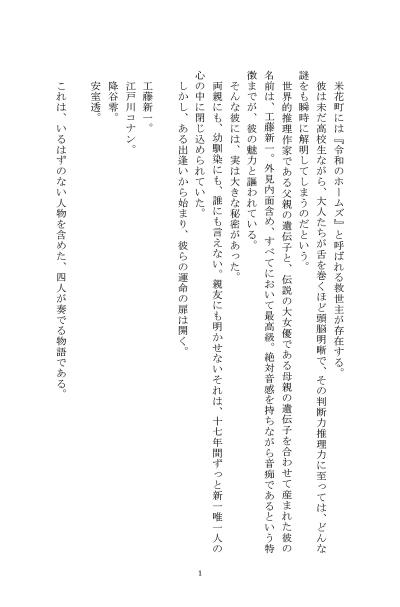 米花町には『令和のホームズ』と呼ばれる救世主が存在する。

彼は未だ高校生ながら、大人たちが舌を巻くほど頭脳明晰で、その判断力推理力に至っては、どんな謎をも瞬時に解明してしまうのだという。

世界的推理作家である父親の遺伝子と、伝説の大女優である母親の遺伝子を合わせて産まれた彼の名前は、工藤新一。外見内面含め、すべてにおいて最高級。絶対音感を持ちながら音痴であるという特徴までが、彼の魅力と謳われている。

そんな彼には、実は大きな秘密があった。

両親にも、幼馴染にも、誰にも言えない。親友にも明かせないそれは、十七年間ずっと新一唯一人の心の中に閉じ込められていた。

しかし、ある出逢いから始まり、彼らの運命の扉は開く。

工藤新一。

江戸川コナン。

降谷零。

安室透。

これは、いるはずのない人物を含めた、四人が奏でる物語である。

1